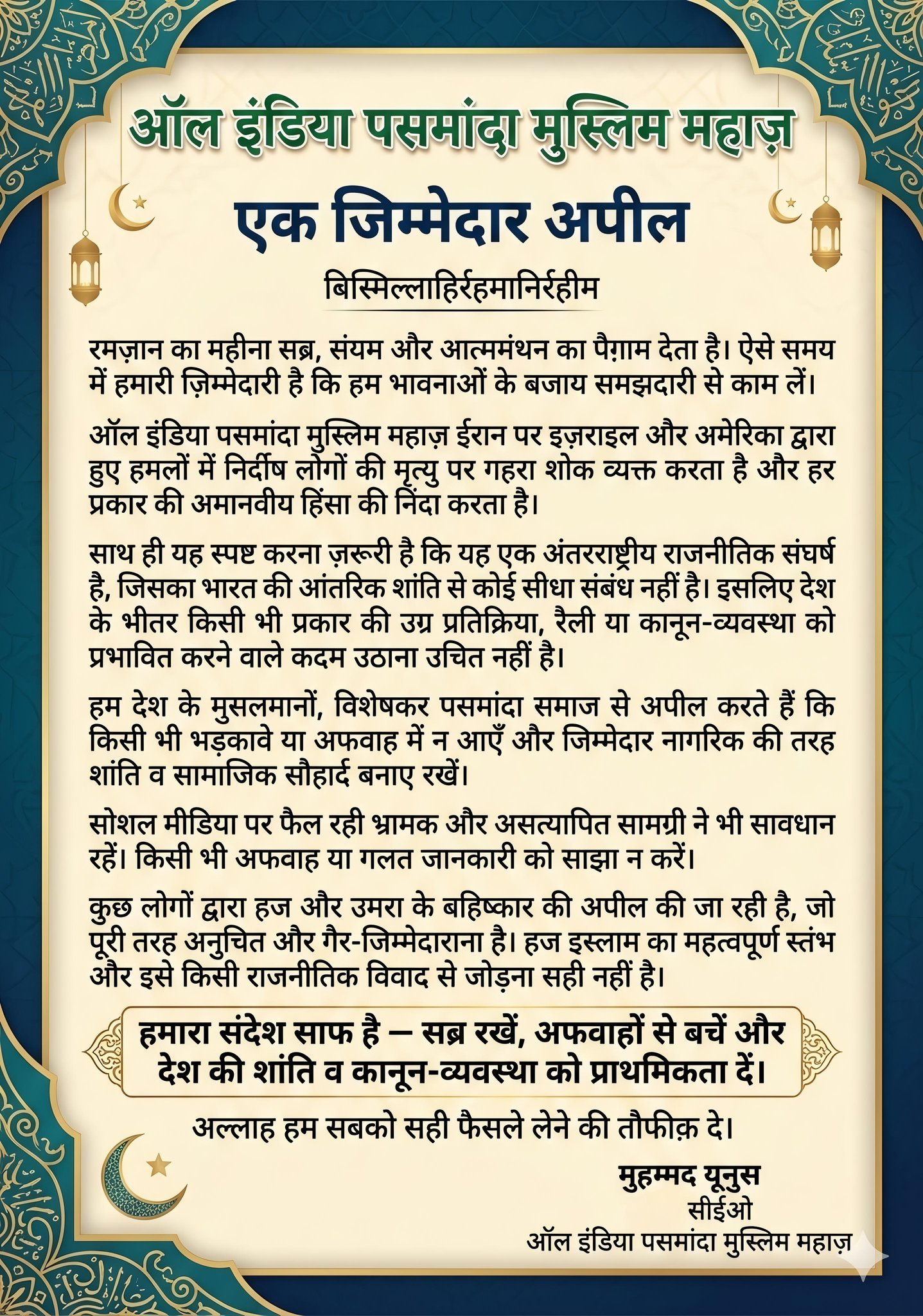 ऑल इंडिया पसमांदा मुस्लिम महाज़

एक जिम्मेदार अपील

बिस्मिल्लाहिर्रहमानिर्रहीम

रमज़ान का महीना सब्र, संयम और आत्ममंथन का पैग़ाम देता है। ऐसे समय में हमारी ज़िम्मेदारी है कि हम भावनाओं के बजाय समझदारी से काम लें।

ऑल इंडिया पसमांदा मुस्लिम महाज़ ईरान पर इज़राइल और अमेरिका द्वारा हुए हमलों में निर्दोष लोगों की मृत्यु पर गहरा शोक व्यक्त करता है और हर प्रकार की अमानवीय हिंसा की निंदा करता है।

साथ ही यह स्पष्ट करना ज़रूरी है कि यह एक अंतरराष्ट्रीय राजनीतिक संघर्ष है, जिसका भारत की आंतरिक शांति से कोई सीधा संबंध नहीं है। इसलिए देश के भीतर किसी भी प्रकार की उग्र प्रतिक्रिया, रैली या कानून-व्यवस्था को प्रभावित करने वाले कदम उठाना उचित नहीं है।

हम देश के मुसलमानों, विशेषकर पसमांदा समाज से अपील करते हैं कि किसी भी भड़कावे या अफवाह में न आएँ और जिम्मेदार नागरिक की तरह शांति व सामाजिक सौहार्द बनाए रखें।

सोशल मीडिया पर फैल रही भ्रामक और असत्यापित सामग्री ने भी सावधान रहें। किसी भी अफवाह या गलत जानकारी को साझा न करें।

कुछ लोगों द्वारा हज और उमरा के बहिष्कार की अपील की जा रही है, जो पूरी तरह अनुचित और गैर-जिम्मेदाराना है। हज इस्लाम का महत्वपूर्ण स्तंभ और इसे किसी राजनीतिक विवाद से जोड़ना सही नहीं है।

हमारा संदेश साफ है — सब्र रखें, अफवाहों से बचें और देश की शांति व कानून-व्यवस्था को प्राथमिकता दें।

अल्लाह हम सबको सही फैसले लेने की तौफीक़ दे।

मुहम्मद यूनुस
सीईओ
ऑल इंडिया पसमांदा मुस्लिम महाज़